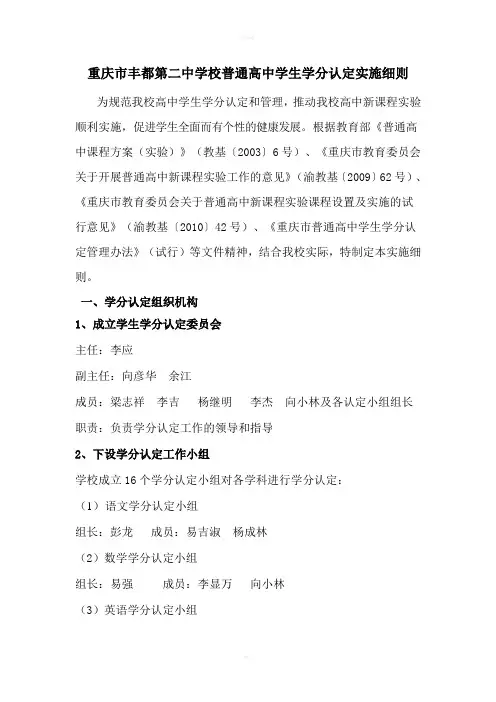 重庆市丰都第二中学校普通高中学生学分认定实施细则

为规范我校高中学生学分认定和管理，推动我校高中新课程实验顺利实施，促进学生全面而有个性的健康发展。根据教育部《普通高中课程方案（实验）》（教基〔2003〕6号）、《重庆市教育委员会关于开展普通高中新课程实验工作的意见》（渝教基〔2009〕62号）、《重庆市教育委员会关于普通高中新课程实验课程设置及实施的试行意见》（渝教基〔2010〕42号）、《重庆市普通高中学生学分认定管理办法》（试行）等文件精神，结合我校实际，特制定本实施细则。

一、学分认定组织机构

1、成立学生学分认定委员会

主任：李应

副主任：向彦华 余江

成员：梁志祥 李吉 杨继明 李杰 向小林及各认定小组组长

职责：负责学分认定工作的领导和指导

2、下设学分认定工作小组

学校成立16个学分认定小组对各学科进行学分认定：

（1）语文学分认定小组

组长：彭龙 成员：易吉淑 杨成林

（2）数学学分认定小组

组长：易强 成员：李显万 向小林

（3）英语学分认定小组